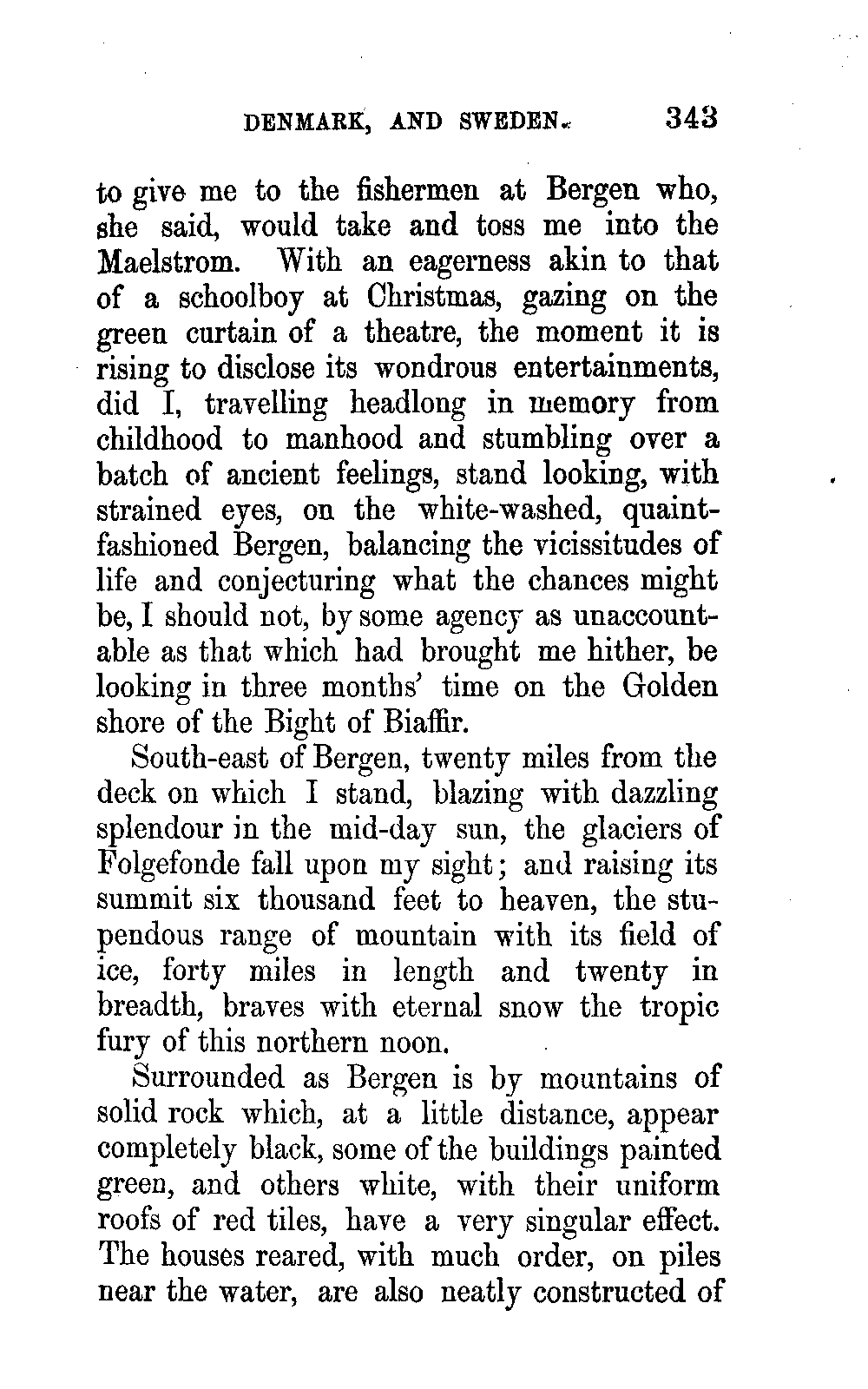 DENMARK, AND SWEDEN. 343

to give me to the fishermen at Bergen who, she said, would take and toss me into the Maelstrom. With an eagerness akin to that of a schoolboy at Christmas, gazing on the green curtain of a theatre, the moment it is rising to disclose its wondrous entertainments, did I, travelling headlong in memory from childhood to manhood and stumbling over a batch of ancient feelings, stand looking, with strained eyes, on the white-washed, quaint-fashioned Bergen, balancing the vicissitudes of life and conjecturing what the chances might be, I should not, by some agency as unaccountable as that which had brought me hither, be looking in three months' time on the Golden shore of the Bight of Biaffir.

South-east of Bergen, twenty miles from the deck on which I stand, blazing with dazzling splendour in the mid-day sun, the glaciers of Folgefonde fall upon my sight; and raising its summit six thousand feet to heaven, the stupendous range of mountain with its field of ice, forty miles in length and twenty in breadth, braves with eternal snow the tropic fury of this northern noon.

Surrounded as Bergen is by mountains of solid rock which, at a little distance, appear completely black, some of the buildings painted green, and others white, with their uniform roofs of red tiles, have a very singular effect. The houses reared, with much order, on piles near the water, are also neatly constructed of